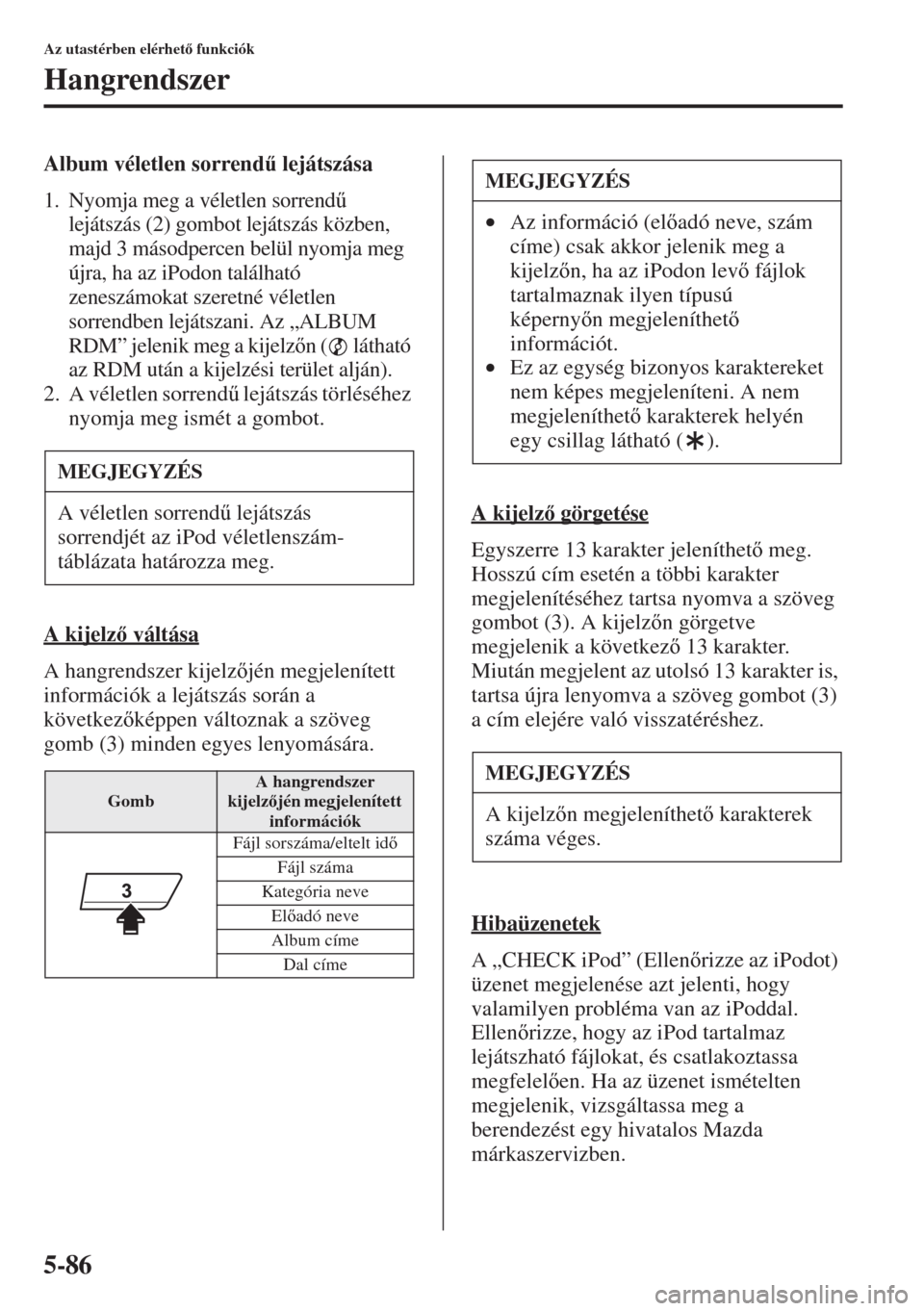 Az utastérben elérhető funkciók

Hangrendszer

Album véletlen sorrendű lejátszása

1. Nyomja meg a véletlen sorrendű lejátszás (2) gombot lejátszás közben, majd 3 másodpercen belül nyomja meg újra, ha az iPodon található zeneszámokat szeretné véletlen sorrendben lejátszani. Az „ALBUM RDM” jelenik meg a kijelzőn ( látható az RDM után a kijelzési terület alján).
2. A véletlen sorrendű lejátszás törléséhez nyomja meg ismét a gombot.

MEGJEGYZÉS

A véletlen sorrendű lejátszás sorrendjét az iPod véletlenszám-táblázata határozza meg.

A kijelző váltása

A hangrendszer kijelzőjén megjelenített információk a lejátszás során a következőképpen változnak a szöveg gomb (3) minden egyes lenyomására.

| Gomb | A hangrendszer kijelzőjén megjelenített információk |
|---|---|
| 3 | Fájl sorszáma/eltelt idő |
| | Fájl száma |
| | Kategória neve |
| | Előadó neve |
| | Album címe |
| | Dal címe |

MEGJEGYZÉS

• Az információ (előadó neve, szám címe) csak akkor jelenik meg a kijelzőn, ha az iPodon levő fájlok tartalmaznak ilyen típusú képernyőn megjeleníthető információt.
• Ez az egység bizonyos karaktereket nem képes megjeleníteni. A nem megjeleníthető karakterek helyén egy csillag látható ( ).

A kijelző görgetése

Egyszerre 13 karakter jeleníthető meg. Hosszú cím esetén a többi karakter megjelenítéséhez tartsa nyomva a szöveg gombot (3). A kijelzőn görgetve megjelenik a következő 13 karakter. Miután megjelent az utolsó 13 karakter is, tartsa újra lenyomva a szöveg gombot (3) a cím elejére való visszatéréshez.

MEGJEGYZÉS

A kijelzőn megjeleníthető karakterek száma véges.

Hibaüzenetek

A „CHECK iPod” (Ellenőrizze az iPodot) üzenet megjelenése azt jelenti, hogy valamilyen probléma van az iPoddal. Ellenőrizze, hogy az iPod tartalmaz lejátszható fájlokat, és csatlakoztassa megfelelően. Ha az üzenet ismételten megjelenik, vizsgáltassa meg a berendezést egy hivatalos Mazda márkaszervizben.

5-86

carmanualsonline.info